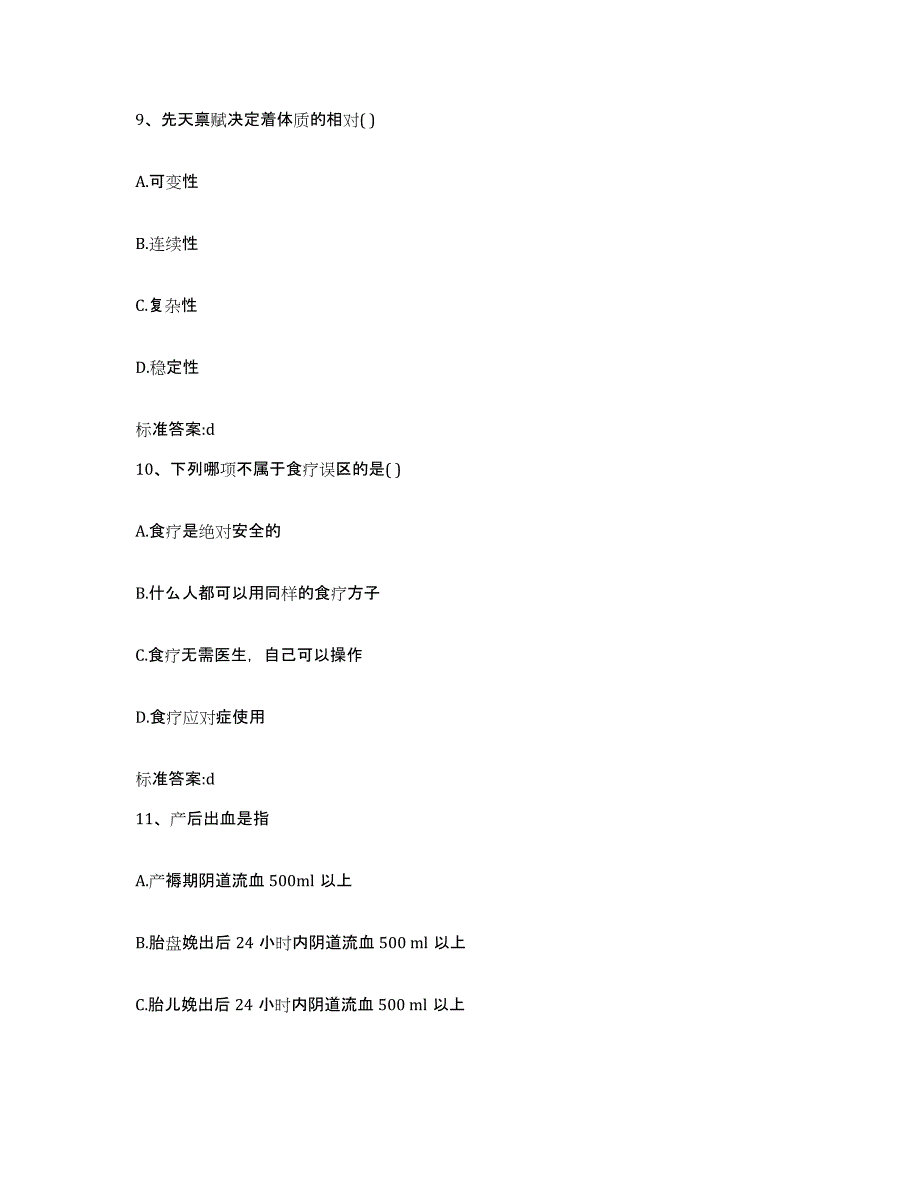 9、先天禀赋决定着体质的相对( )

A.可变性

B.连续性

C.复杂性

D.稳定性

标准答案:d

10、下列哪项不属于食疗误区的是( )

A.食疗是绝对安全的

B.什么人都可以用同样的食疗方子

C.食疗无需医生，自己可以操作

D.食疗应对症使用

标准答案:d

11、产后出血是指

A.产褥期阴道流血 500ml 以上

B.胎盘娩出后 24 小时内阴道流血 500 ml 以上

C.胎儿娩出后 24 小时内阴道流血 500 ml 以上